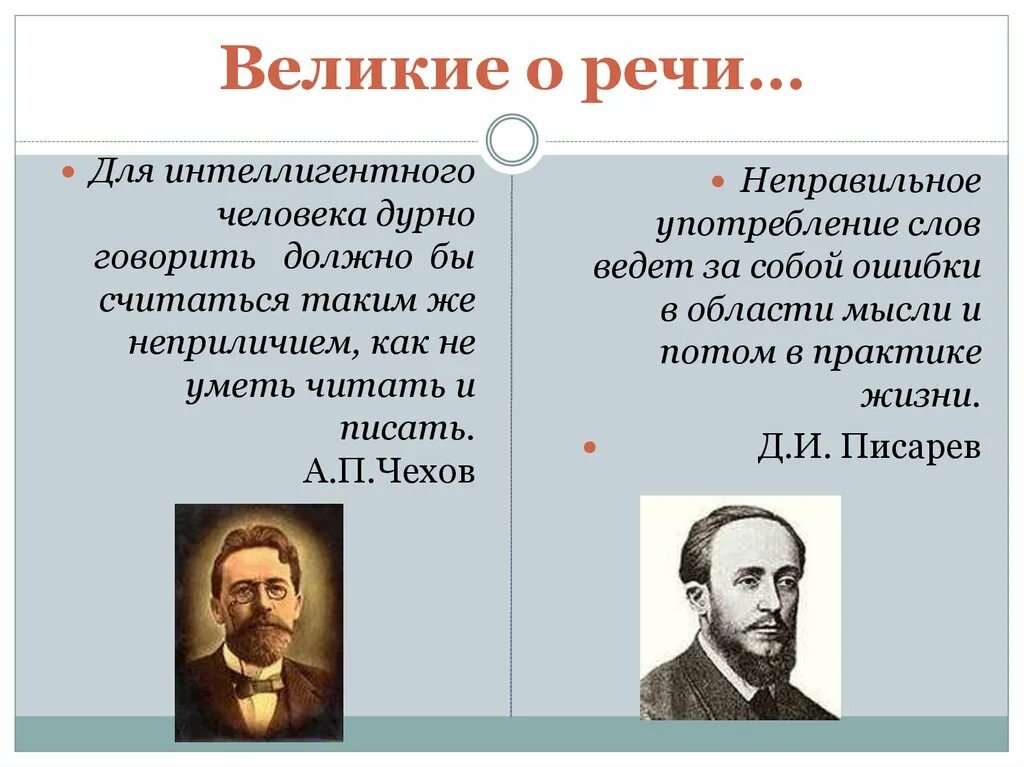 Великие о речи…

• Для интеллигентного человека дурно говорить должно бы считаться таким же неприличием, как не уметь читать и писать.
А.П.Чехов

• Неправильное употребление слов ведет за собой ошибки в области мысли и потом в практике жизни.

• Д.И. Писарев